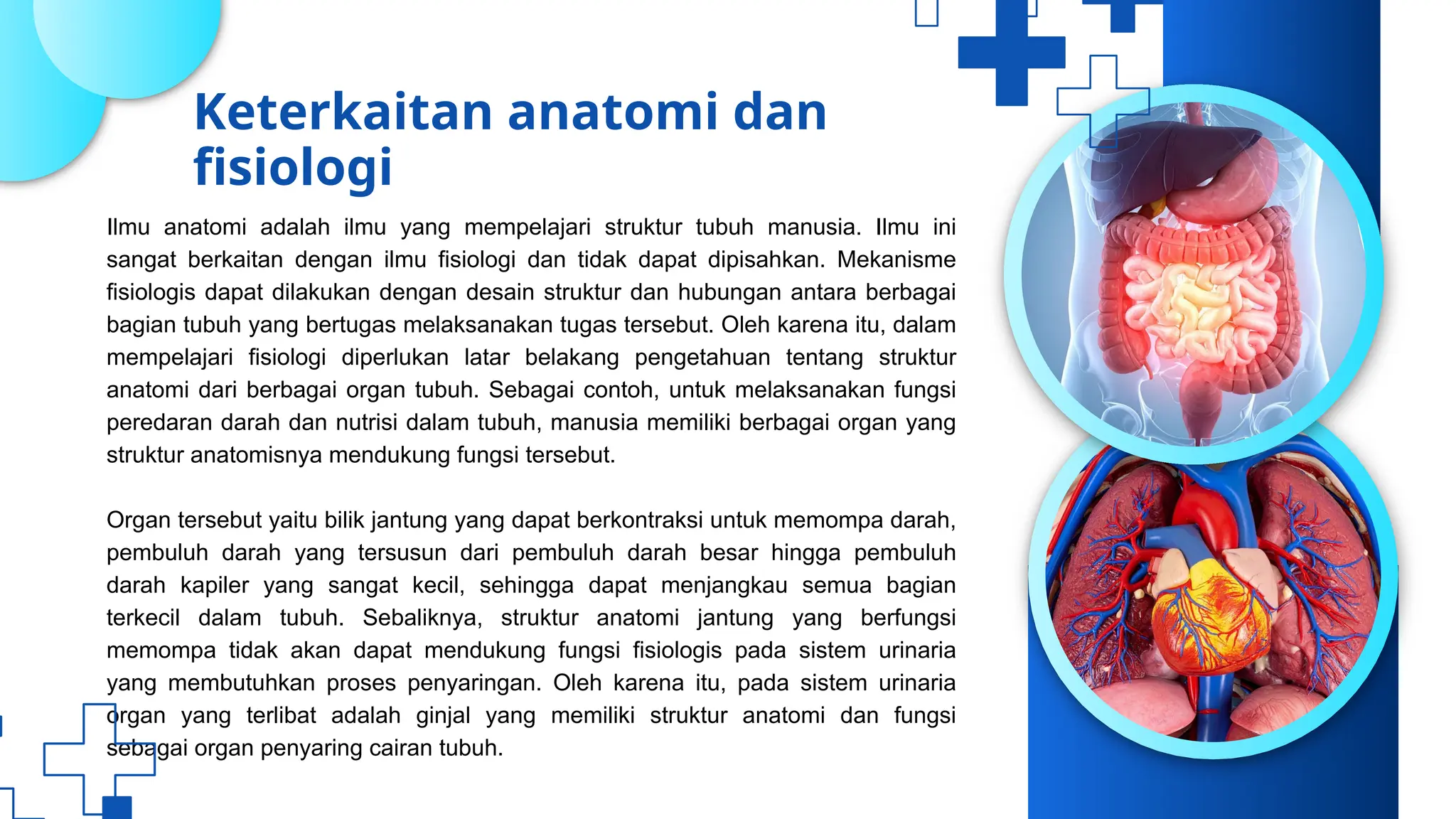 Keterkaitan anatomi dan fisiologi

Ilmu anatomi adalah ilmu yang mempelajari struktur tubuh manusia. Ilmu ini sangat berkaitan dengan ilmu fisiologi dan tidak dapat dipisahkan. Mekanisme fisiologis dapat dilakukan dengan desain struktur dan hubungan antara berbagai bagian tubuh yang bertugas melaksanakan tugas tersebut. Oleh karena itu, dalam mempelajari fisiologi diperlukan latar belakang pengetahuan tentang struktur anatomi dari berbagai organ tubuh. Sebagai contoh, untuk melaksanakan fungsi peredaran darah dan nutrisi dalam tubuh, manusia memiliki berbagai organ yang struktur anatomisnya mendukung fungsi tersebut.

Organ tersebut yaitu bilik jantung yang dapat berkontraksi untuk memompa darah, pembuluh darah yang tersusun dari pembuluh darah besar hingga pembuluh darah kapiler yang sangat kecil, sehingga dapat menjangkau semua bagian terkecil dalam tubuh. Sebaliknya, struktur anatomi jantung yang berfungsi memompa tidak akan dapat mendukung fungsi fisiologis pada sistem urinaria yang membutuhkan proses penyaringan. Oleh karena itu, pada sistem urinaria organ yang terlibat adalah ginjal yang memiliki struktur anatomi dan fungsi sebagai organ penyaring cairan tubuh.